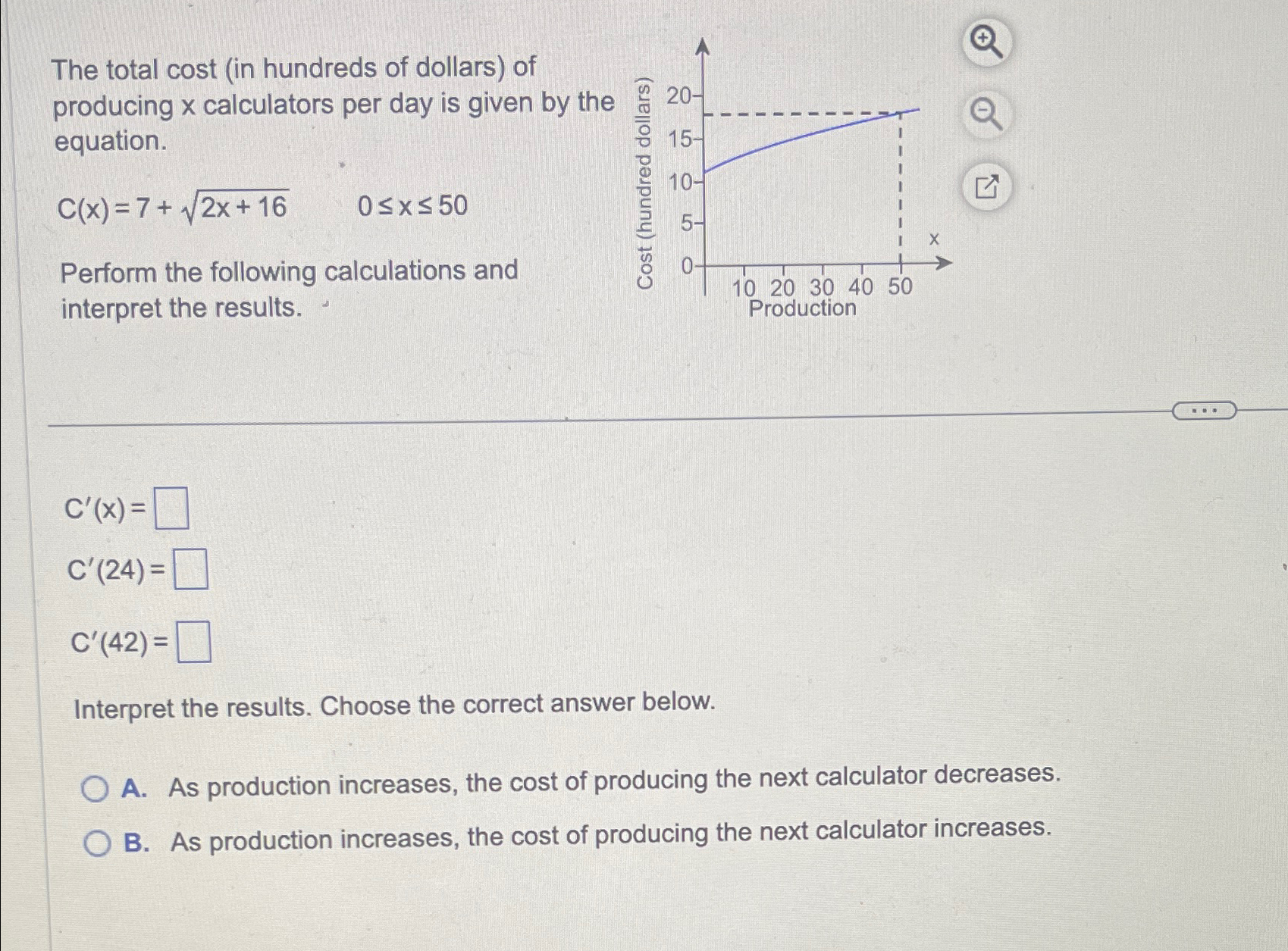 The total cost (in hundreds of dollars) of producing x calculators per day is given by the equation.

$C(x) = 7 + \sqrt{2x + 16}$     $0 \le x \le 50$

Perform the following calculations and interpret the results.

Cost (hundred dollars)
20
15
10
5
0
10 20 30 40 50
x
Production

...

$C'(x) = \square$

$C'(24) = \square$

$C'(42) = \square$

Interpret the results. Choose the correct answer below.

A. As production increases, the cost of producing the next calculator decreases.

B. As production increases, the cost of producing the next calculator increases.